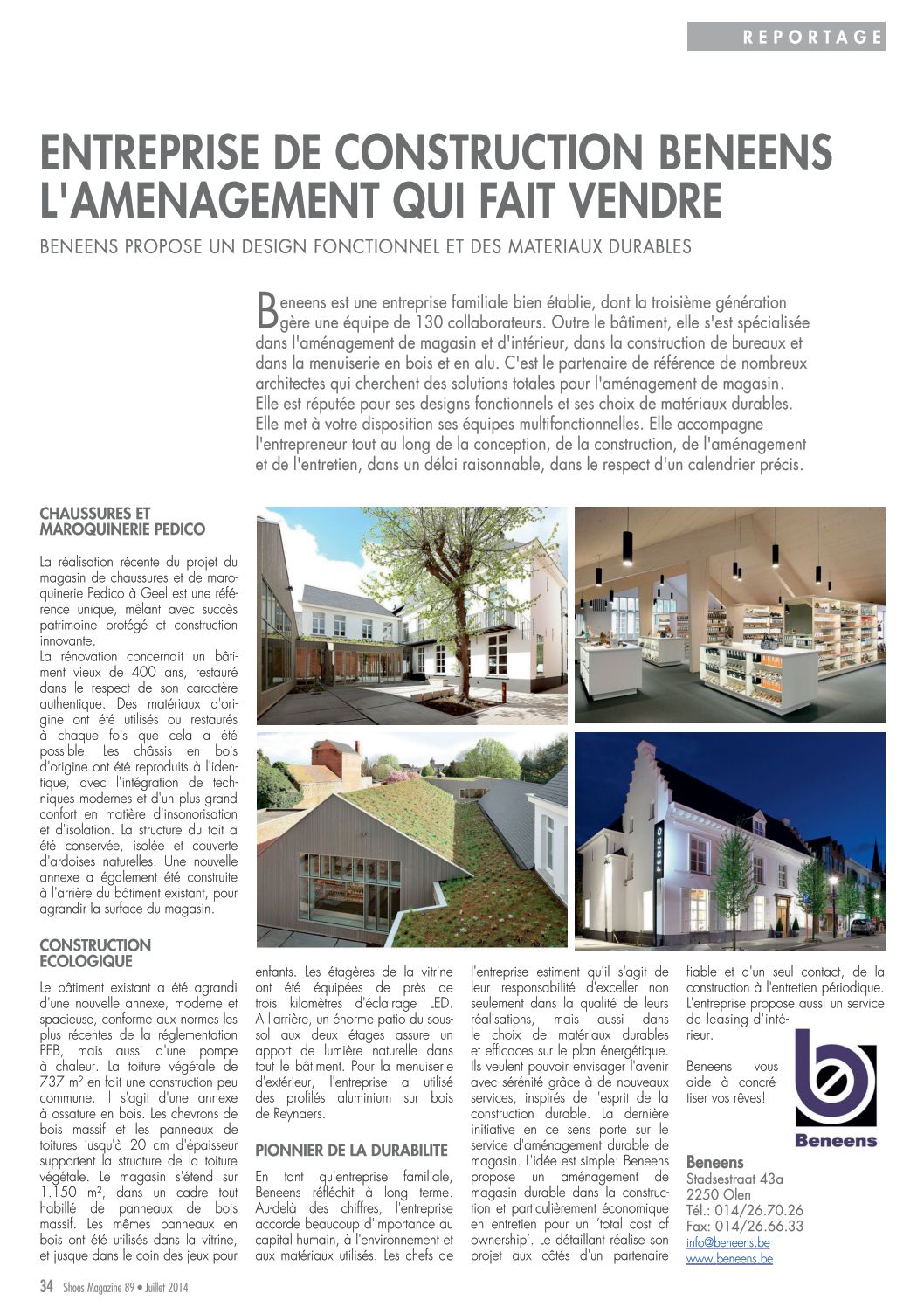 REPORTAGE

ENTREPRISE DE CONSTRUCTION BENEENS L'AMENAGEMENT QUI FAIT VENDRE

BENEENS PROPOSE UN DESIGN FONCTIONNEL ET DES MATERIAUX DURABLES

Beneens est une entreprise familiale bien établie, dont la troisième génération gère une équipe de 130 collaborateurs. Outre le bâtiment, elle s'est spécialisée dans l'aménagement de magasin et d'intérieur, dans la construction de bureaux et dans la menuiserie en bois et en alu. C'est le partenaire de référence de nombreux architectes qui cherchent des solutions totales pour l'aménagement de magasin. Elle est réputée pour ses designs fonctionnels et ses choix de matériaux durables. Elle met à votre disposition ses équipes multifonctionnelles. Elle accompagne l'entrepreneur tout au long de la conception, de la construction, de l'aménagement et de l'entretien, dans un délai raisonnable, dans le respect d'un calendrier précis.

CHAUSSURES ET MAROQUINERIE PEDICO

La réalisation récente du projet du magasin de chaussures et de maroquinerie Pedico à Geel est une référence unique, mêlant avec succès patrimoine protégé et construction innovante.
La rénovation concernait un bâtiment vieux de 400 ans, restauré dans le respect de son caractère authentique. Des matériaux d'origine ont été utilisés ou restaurés à chaque fois que cela a été possible. Les châssis en bois d'origine ont été reproduits à l'identique, avec l'intégration de techniques modernes et d'un plus grand confort en matière d'insonorisation et d'isolation. La structure du toit a été conservée, isolée et couverte d'ardoises naturelles. Une nouvelle annexe a également été construite à l'arrière du bâtiment existant, pour agrandir la surface du magasin.

CONSTRUCTION ECOLOGIQUE

Le bâtiment existant a été agrandi d'une nouvelle annexe, moderne et spacieuse, conforme aux normes les plus récentes de la réglementation PEB, mais aussi d'une pompe à chaleur. La toiture végétale de 737 m² en fait une construction peu commune. Il s'agit d'une annexe à ossature en bois. Les chevrons de bois massif et les panneaux de toitures jusqu'à 20 cm d'épaisseur supportent la structure de la toiture végétale. Le magasin s'étend sur 1.150 m², dans un cadre tout habillé de panneaux de bois massif. Les mêmes panneaux en bois ont été utilisés dans la vitrine, et jusque dans le coin des jeux pour enfants. Les étagères de la vitrine ont été équipées de près de trois kilomètres d'éclairage LED. A l'arrière, un énorme patio du sous-sol aux deux étages assure un apport de lumière naturelle dans tout le bâtiment. Pour la menuiserie d'extérieur, l'entreprise a utilisé des profilés aluminium sur bois de Reynaers.

PIONNIER DE LA DURABILITE

En tant qu'entreprise familiale, Beneens réfléchit à long terme. Au-delà des chiffres, l'entreprise accorde beaucoup d'importance au capital humain, à l'environnement et aux matériaux utilisés. Les chefs de l'entreprise estiment qu'il s'agit de leur responsabilité d'exceller non seulement dans la qualité de leurs réalisations, mais aussi dans le choix de matériaux durables et efficaces sur le plan énergétique. Ils veulent pouvoir envisager l'avenir avec sérénité grâce à de nouveaux services, inspirés de l'esprit de la construction durable. La dernière initiative en ce sens porte sur le service d'aménagement durable de magasin. L'idée est simple: Beneens propose un aménagement de magasin durable dans la construction et particulièrement économique en entretien pour un 'total cost of ownership'. Le détaillant réalise son projet aux côtés d'un partenaire fiable et d'un seul contact, de la construction à l'entretien périodique. L'entreprise propose aussi un service de leasing d'intérieur.

Beneens vous aide à concrétiser vos rêves!

PEDICO

Beneens

Beneens
Stadsestraat 43a
2250 Olen
Tél.: 014/26.70.26
Fax: 014/26.66.33
info@beneens.be
www.beneens.be

34 Shoes Magazine 89 • Juillet 2014